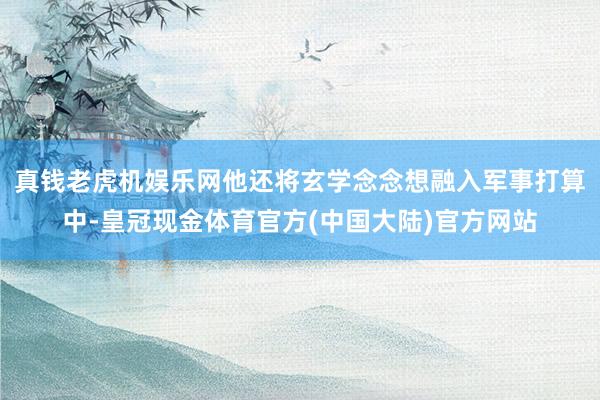 真钱老虎机娱乐网他还将玄学念念想融入军事打算中-皇冠现金体育官方(中国大陆)官方网站